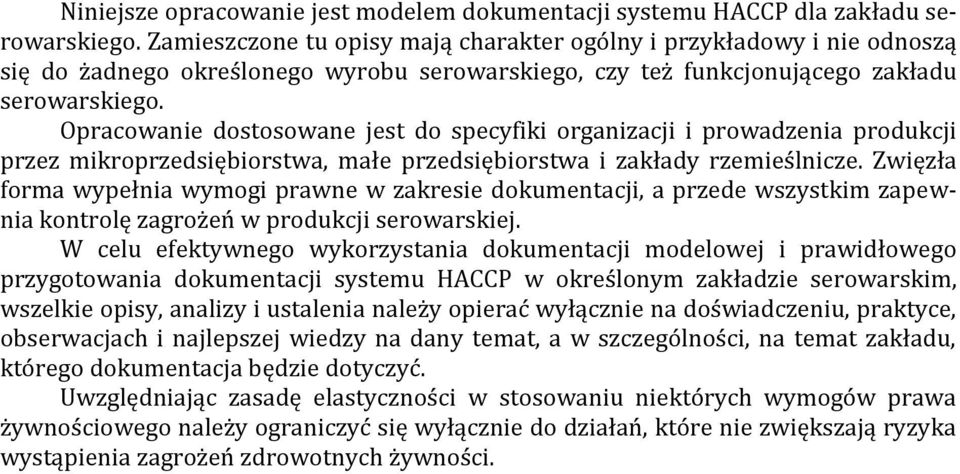 Niniejsze opracowanie jest modelem dokumentacji systemu HACCP dla zakładu serowarskiego. Zamieszczone tu opisy mają charakter ogólny i przykładowy i nie odnoszą się do żadnego określonego wyrobu serowarskiego, czy też funkcjonującego zakładu serowarskiego.

Opracowanie dostosowane jest do specyfiki organizacji i prowadzenia produkcji przez mikroprzedsiębiorstwa, małe przedsiębiorstwa i zakłady rzemieślnicze. Zwięzła forma wypełnia wymogi prawne w zakresie dokumentacji, a przede wszystkim zapewnia kontrolę zagrożeń w produkcji serowarskiej.

W celu efektywnego wykorzystania dokumentacji modelowej i prawidłowego przygotowania dokumentacji systemu HACCP w określonym zakładzie serowarskim, wszelkie opisy, analizy i ustalenia należy opierać wyłącznie na doświadczeniu, praktyce, obserwacjach i najlepszej wiedzy na dany temat, a w szczególności, na temat zakładu, którego dokumentacja będzie dotyczyć.

Uwzględniając zasadę elastyczności w stosowaniu niektórych wymogów prawa żywnościowego należy ograniczyć się wyłącznie do działań, które nie zwiększają ryzyka wystąpienia zagrożeń zdrowotnych żywności.